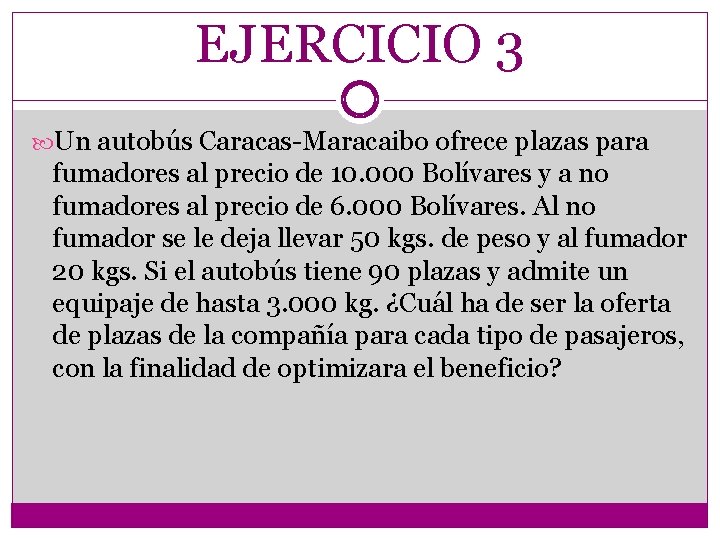 EJERCICIO 3

Un autobús Caracas-Maracaibo ofrece plazas para fumadores al precio de 10.000 Bolívares y a no fumadores al precio de 6.000 Bolívares. Al no fumador se le deja llevar 50 kgs. de peso y al fumador 20 kgs. Si el autobús tiene 90 plazas y admite un equipaje de hasta 3.000 kg. ¿Cuál ha de ser la oferta de plazas de la compañía para cada tipo de pasajeros, con la finalidad de optimizara el beneficio?